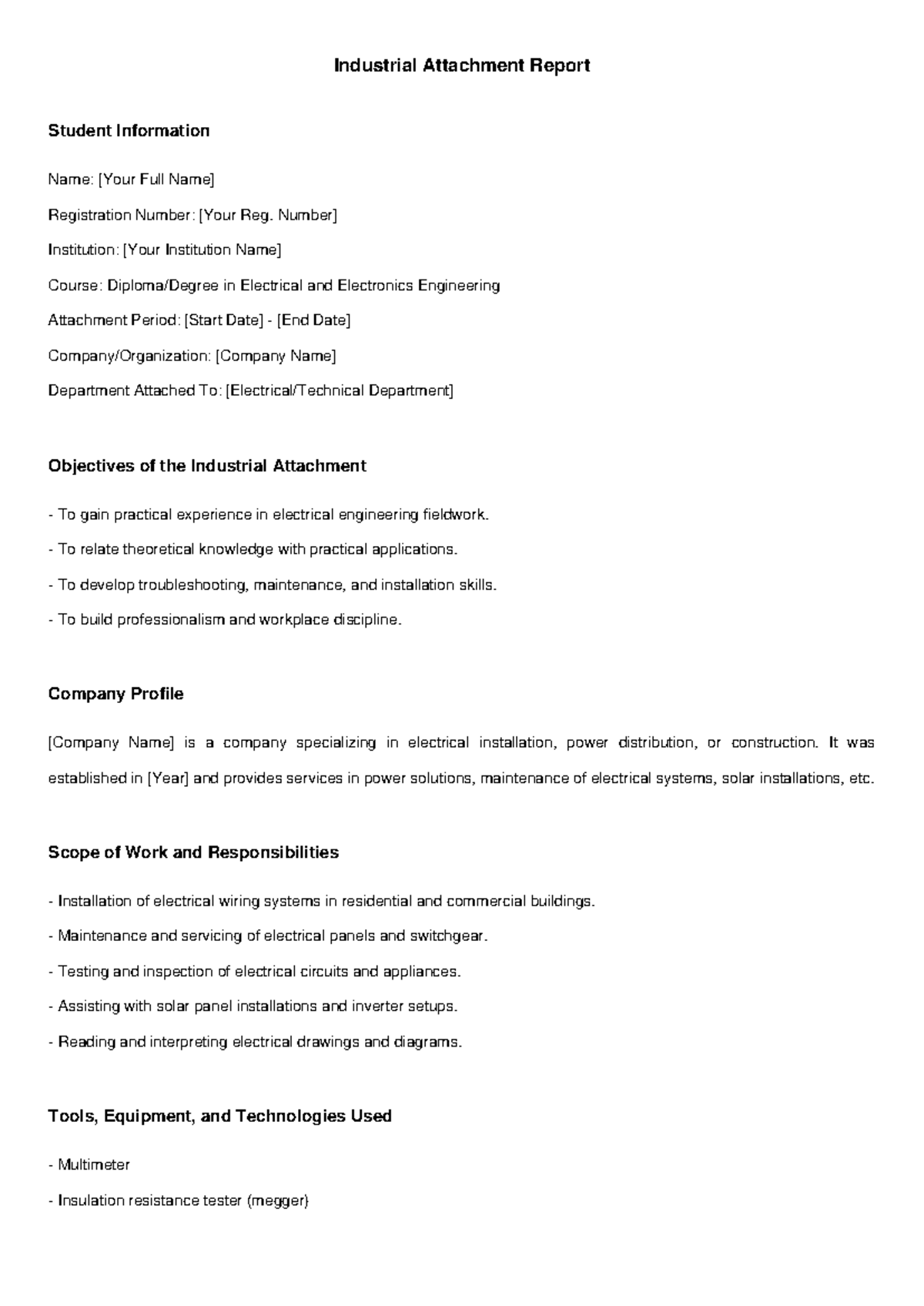 Industrial Attachment Report

Student Information

Name: [Your Full Name]

Registration Number: [Your Reg. Number]

Institution: [Your Institution Name]

Course: Diploma/Degree in Electrical and Electronics Engineering

Attachment Period: [Start Date] - [End Date]

Company/Organization: [Company Name]

Department Attached To: [Electrical/Technical Department]

Objectives of the Industrial Attachment

- To gain practical experience in electrical engineering fieldwork.

- To relate theoretical knowledge with practical applications.

- To develop troubleshooting, maintenance, and installation skills.

- To build professionalism and workplace discipline.

Company Profile

[Company Name] is a company specializing in electrical installation, power distribution, or construction. It was established in [Year] and provides services in power solutions, maintenance of electrical systems, solar installations, etc.

Scope of Work and Responsibilities

- Installation of electrical wiring systems in residential and commercial buildings.

- Maintenance and servicing of electrical panels and switchgear.

- Testing and inspection of electrical circuits and appliances.

- Assisting with solar panel installations and inverter setups.

- Reading and interpreting electrical drawings and diagrams.

Tools, Equipment, and Technologies Used

- Multimeter

- Insulation resistance tester (megger)